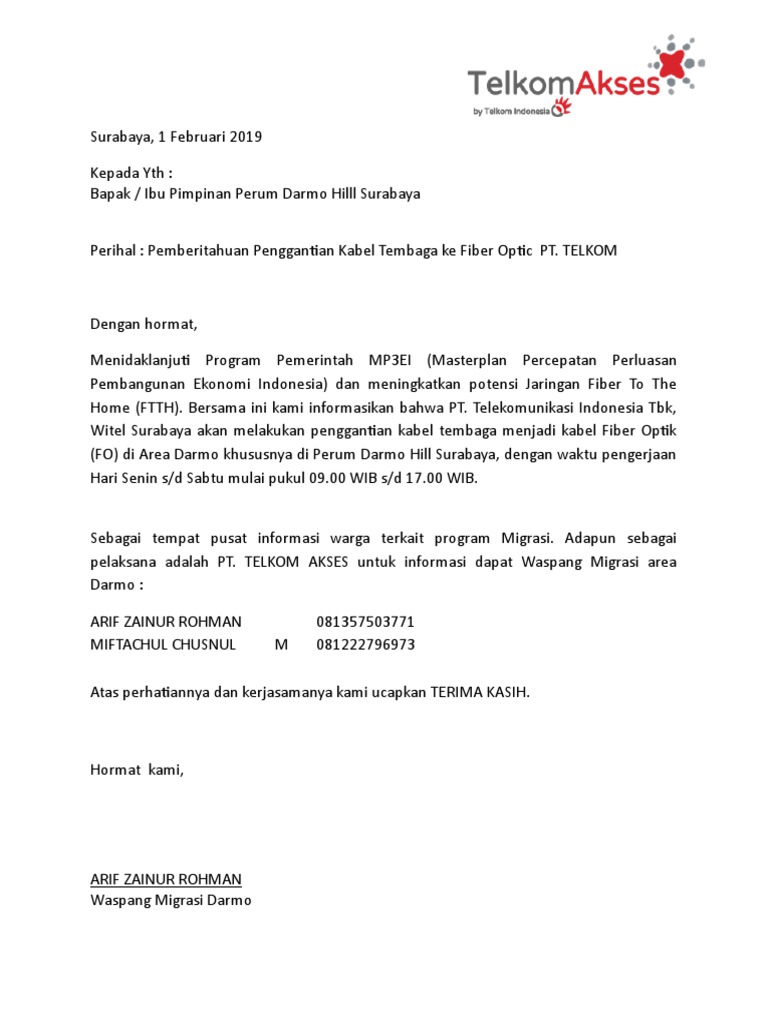 TelkomAkses
by Telkom Indonesia

Surabaya, 1 Februari 2019

Kepada Yth :
Bapak / Ibu Pimpinan Perum Darmo Hilll Surabaya

Perihal : Pemberitahuan Penggantian Kabel Tembaga ke Fiber Optic PT. TELKOM

Dengan hormat,

Menidaklanjuti Program Pemerintah MP3EI (Masterplan Percepatan Perluasan Pembangunan Ekonomi Indonesia) dan meningkatkan potensi Jaringan Fiber To The Home (FTTH). Bersama ini kami informasikan bahwa PT. Telekomunikasi Indonesia Tbk, Witel Surabaya akan melakukan penggantian kabel tembaga menjadi kabel Fiber Optik (FO) di Area Darmo khususnya di Perum Darmo Hill Surabaya, dengan waktu pengerjaan Hari Senin s/d Sabtu mulai pukul 09.00 WIB s/d 17.00 WIB.

Sebagai tempat pusat informasi warga terkait program Migrasi. Adapun sebagai pelaksana adalah PT. TELKOM AKSES untuk informasi dapat Waspang Migrasi area Darmo :

ARIF ZAINUR ROHMAN 081357503771
MIFTACHUL CHUSNUL M 081222796973

Atas perhatiannya dan kerjasamanya kami ucapkan TERIMA KASIH.

Hormat kami,

ARIF ZAINUR ROHMAN
Waspang Migrasi Darmo